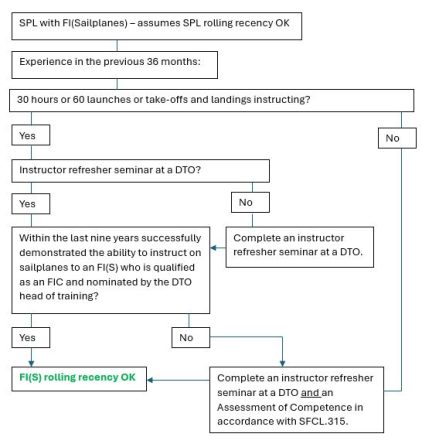 SPL with FI(Sailplanes) – assumes SPL rolling recency OK

Experience in the previous 36 months:

30 hours or 60 launches or take-offs and landings instructing?

Yes

No

Instructor refresher seminar at a DTO?

Yes

No

Within the last nine years successfully demonstrated the ability to instruct on sailplanes to an FI(S) who is qualified as an FIC and nominated by the DTO head of training?

Complete an instructor refresher seminar at a DTO.

Yes

No

FI(S) rolling recency OK

Complete an instructor refresher seminar at a DTO and an Assessment of Competence in accordance with SFCL.315.